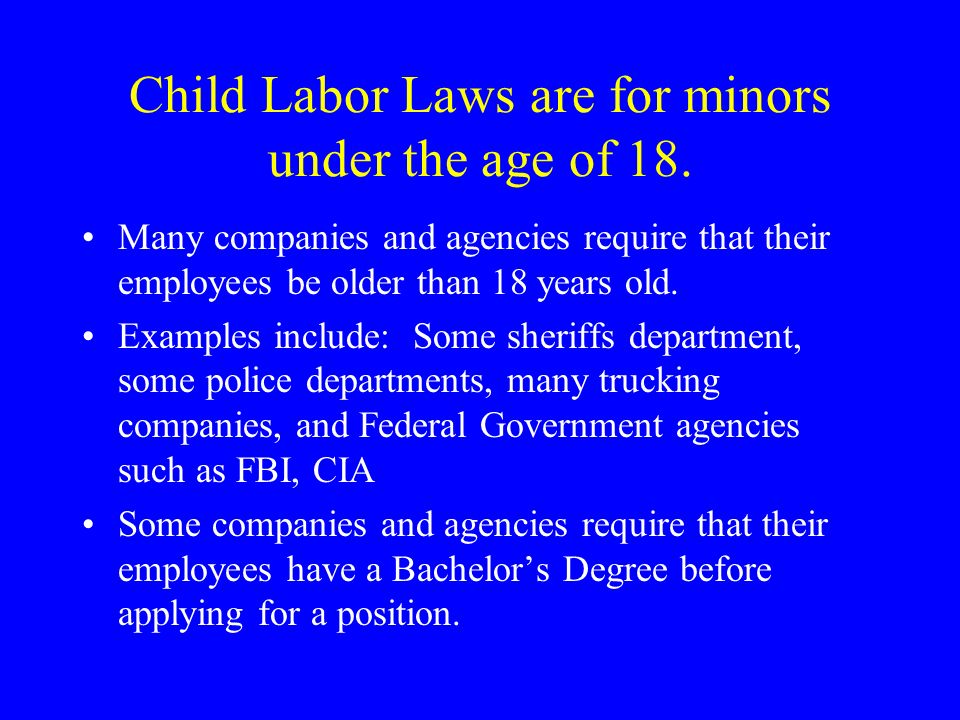 Child Labor Laws are for minors under the age of 18.

• Many companies and agencies require that their employees be older than 18 years old.

• Examples include:  Some sheriffs department, some police departments, many trucking companies, and Federal Government agencies such as FBI, CIA

• Some companies and agencies require that their employees have a Bachelor’s Degree before applying for a position.